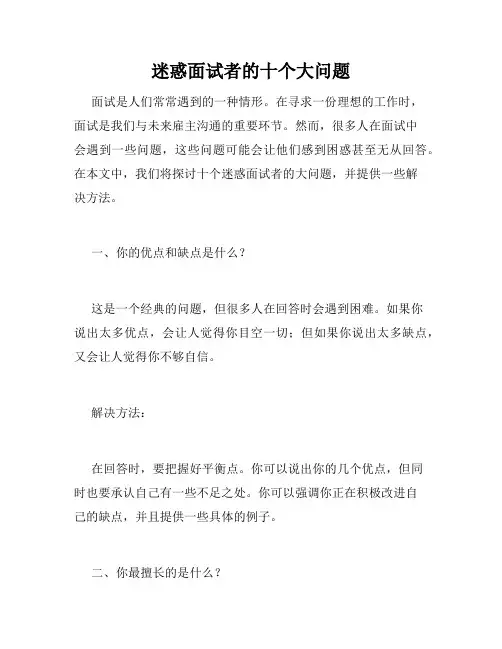 迷惑面试者的十个大问题

面试是人们常常遇到的一种情形。在寻求一份理想的工作时，面试是我们与未来雇主沟通的重要环节。然而，很多人在面试中会遇到一些问题，这些问题可能会让他们感到困惑甚至无从回答。在本文中，我们将探讨十个迷惑面试者的大问题，并提供一些解决方法。

一、你的优点和缺点是什么？

这是一个经典的问题，但很多人在回答时会遇到困难。如果你说出太多优点，会让人觉得你目空一切；但如果你说出太多缺点，又会让人觉得你不够自信。

解决方法：

在回答时，要把握好平衡点。你可以说出你的几个优点，但同时也要承认自己有一些不足之处。你可以强调你正在积极改进自己的缺点，并且提供一些具体的例子。

二、你最擅长的是什么？